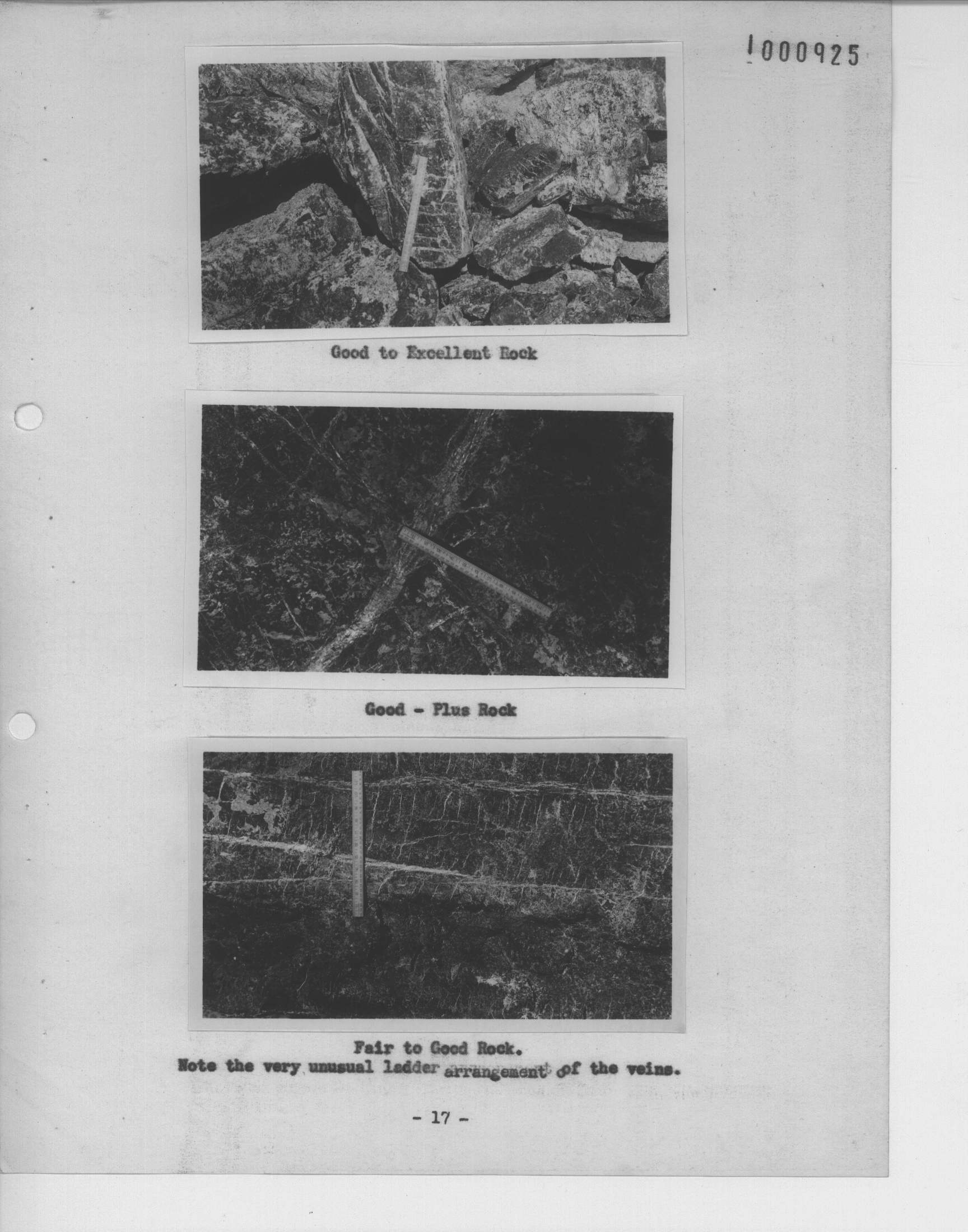 1000925

Good to Excellent Rock

Good - Plus Rock

Fair to Good Rock.
Note the very unusual ladder arrangement of the veins.

- 17 -